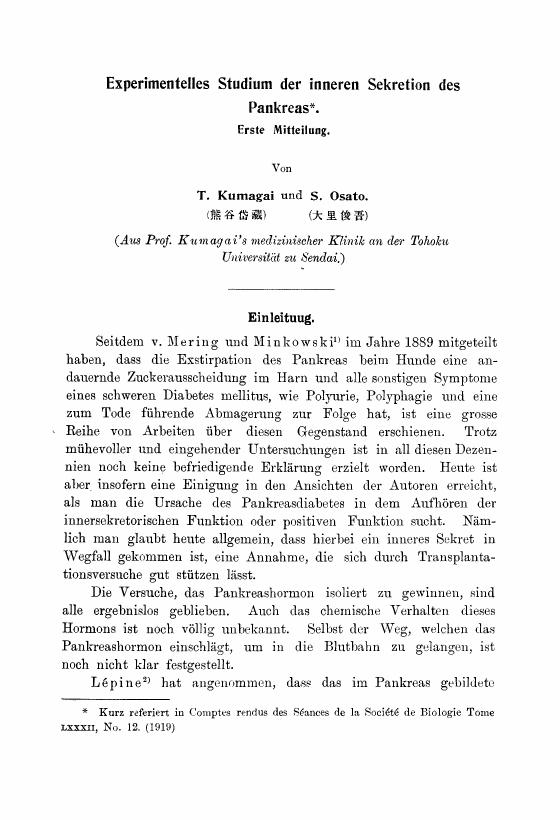 Experimentelles Studium der inneren Sekretion des Pankreas*.

Erste Mitteilung.

Von

T. Kumagai und S. Osato.

(熊谷岱藏) (大里俊吾)

(Aus Prof. Kumagai's medizinischer Klinik an der Tohoku Universität zu Sendai.)

Einleituug.

Seitdem v. Mering und Minkowski$^{1)}$ im Jahre 1889 mitgeteilt haben, dass die Exstirpation des Pankreas beim Hunde eine andauernde Zuckerausscheidung im Harn und alle sonstigen Symptome eines schweren Diabetes mellitus, wie Polyurie, Polyphagie und eine zum Tode führende Abmagerung zur Folge hat, ist eine grosse Reihe von Arbeiten über diesen Gegenstand erschienen. Trotz mühevoller und eingehender Untersuchungen ist in all diesen Dezennien noch keine befriedigende Erklärung erzielt worden. Heute ist aber insofern eine Einigung in den Ansichten der Autoren erreicht, als man die Ursache des Pankreasdiabetes in dem Aufhören der innersekretorischen Funktion oder positiven Funktion sucht. Nämlich man glaubt heute allgemein, dass hierbei ein inneres Sekret in Wegfall gekommen ist, eine Annahme, die sich durch Transplantationsversuche gut stützen lässt.

Die Versuche, das Pankreashormon isoliert zu gewinnen, sind alle ergebnislos geblieben. Auch das chemische Verhalten dieses Hormons ist noch völlig unbekannt. Selbst der Weg, welchen das Pankreashormon einschlägt, um in die Blutbahn zu gelangen, ist noch nicht klar festgestellt.

Lépine$^{2)}$ hat angenommen, dass das im Pankreas gebildete

* Kurz referiert in Comptes rendus des Séances de la Société de Biologie Tome LXXXII, No. 12. (1919)